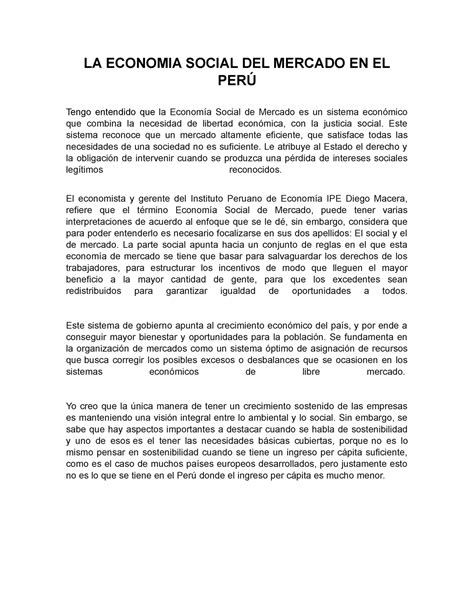 LA ECONOMIA SOCIAL DEL MERCADO EN EL PERÚ

Tengo entendido que la Economía Social de Mercado es un sistema económico que combina la necesidad de libertad económica, con la justicia social. Este sistema reconoce que un mercado altamente eficiente, que satisface todas las necesidades de una sociedad no es suficiente. Le atribuye al Estado el derecho y la obligación de intervenir cuando se produzca una pérdida de intereses sociales legítimos reconocidos.

El economista y gerente del Instituto Peruano de Economía IPE Diego Macera, refiere que el término Economía Social de Mercado, puede tener varias interpretaciones de acuerdo al enfoque que se le dé, sin embargo, considera que para poder entenderlo es necesario focalizarse en sus dos apellidos: El social y el de mercado. La parte social apunta hacia un conjunto de reglas en el que esta economía de mercado se tiene que basar para salvaguardar los derechos de los trabajadores, para estructurar los incentivos de modo que lleguen el mayor beneficio a la mayor cantidad de gente, para que los excedentes sean redistribuidos para garantizar igualdad de oportunidades a todos.

Este sistema de gobierno apunta al crecimiento económico del país, y por ende a conseguir mayor bienestar y oportunidades para la población. Se fundamenta en la organización de mercados como un sistema óptimo de asignación de recursos que busca corregir los posibles excesos o desbalances que se ocasionen en los sistemas económicos de libre mercado.

Yo creo que la única manera de tener un crecimiento sostenido de las empresas es manteniendo una visión integral entre lo ambiental y lo social. Sin embargo, se sabe que hay aspectos importantes a destacar cuando se habla de sostenibilidad y uno de esos es el tener las necesidades básicas cubiertas, porque no es lo mismo pensar en sostenibilidad cuando se tiene un ingreso per cápita suficiente, como es el caso de muchos países europeos desarrollados, pero justamente esto no es lo que se tiene en el Perú donde el ingreso per cápita es mucho menor.